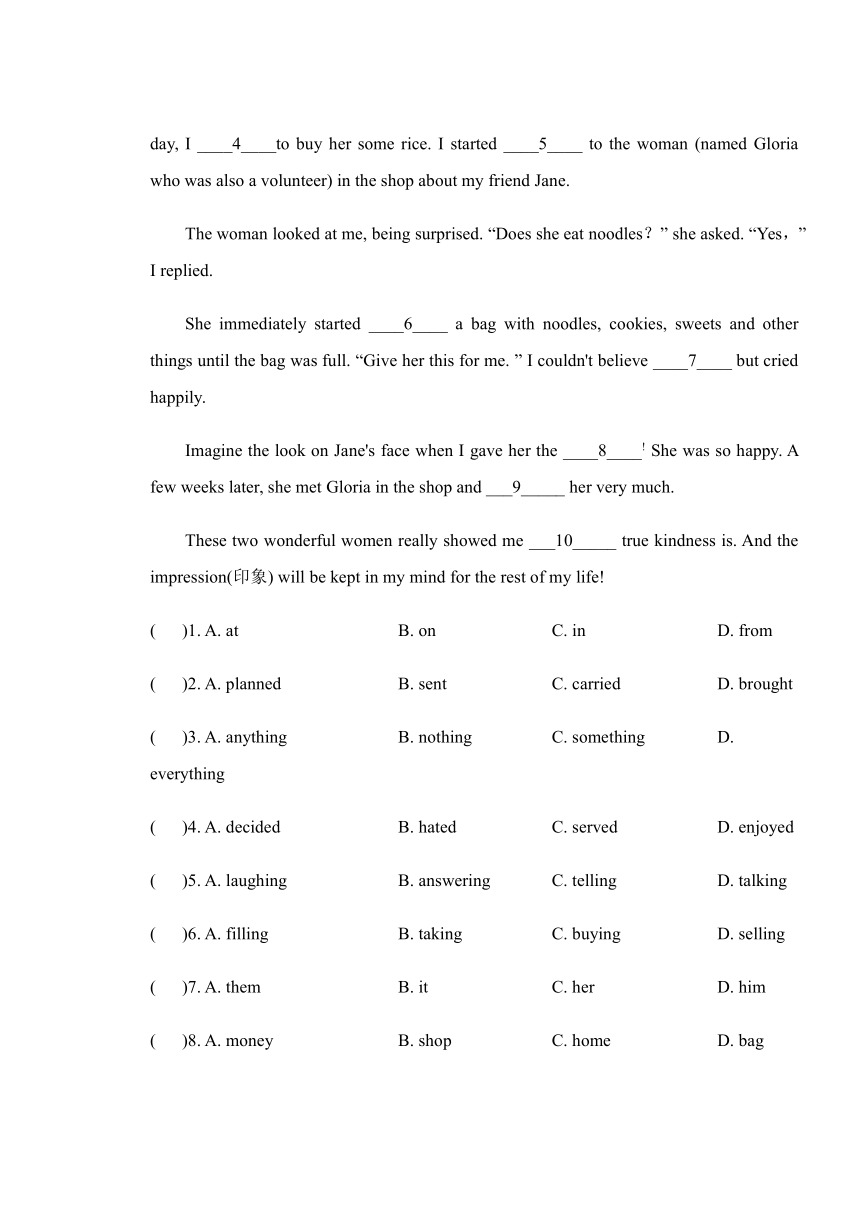 day, I ____4____to buy her some rice. I started ____5____ to the woman (named Gloria who was also a volunteer) in the shop about my friend Jane.

The woman looked at me, being surprised. “Does she eat noodles？” she asked. “Yes，” I replied.

She immediately started ____6____ a bag with noodles, cookies, sweets and other things until the bag was full. “Give her this for me. ” I couldn't believe ____7____ but cried happily.

Imagine the look on Jane's face when I gave her the ____8____! She was so happy. A few weeks later, she met Gloria in the shop and ___9_____ her very much.

These two wonderful women really showed me ___10_____ true kindness is. And the impression(印象) will be kept in my mind for the rest of my life!

(　　)1. A. at　　B. on　　C. in　　D. from

(　　)2. A. planned　　B. sent　　C. carried　　D. brought

(　　)3. A. anything　　B. nothing　　C. something　　D. everything

(　　)4. A. decided　　B. hated　　C. served　　D. enjoyed

(　　)5. A. laughing　　B. answering　　C. telling　　D. talking

(　　)6. A. filling　　B. taking　　C. buying　　D. selling

(　　)7. A. them　　B. it　　C. her　　D. him

(　　)8. A. money　　B. shop　　C. home　　D. bag